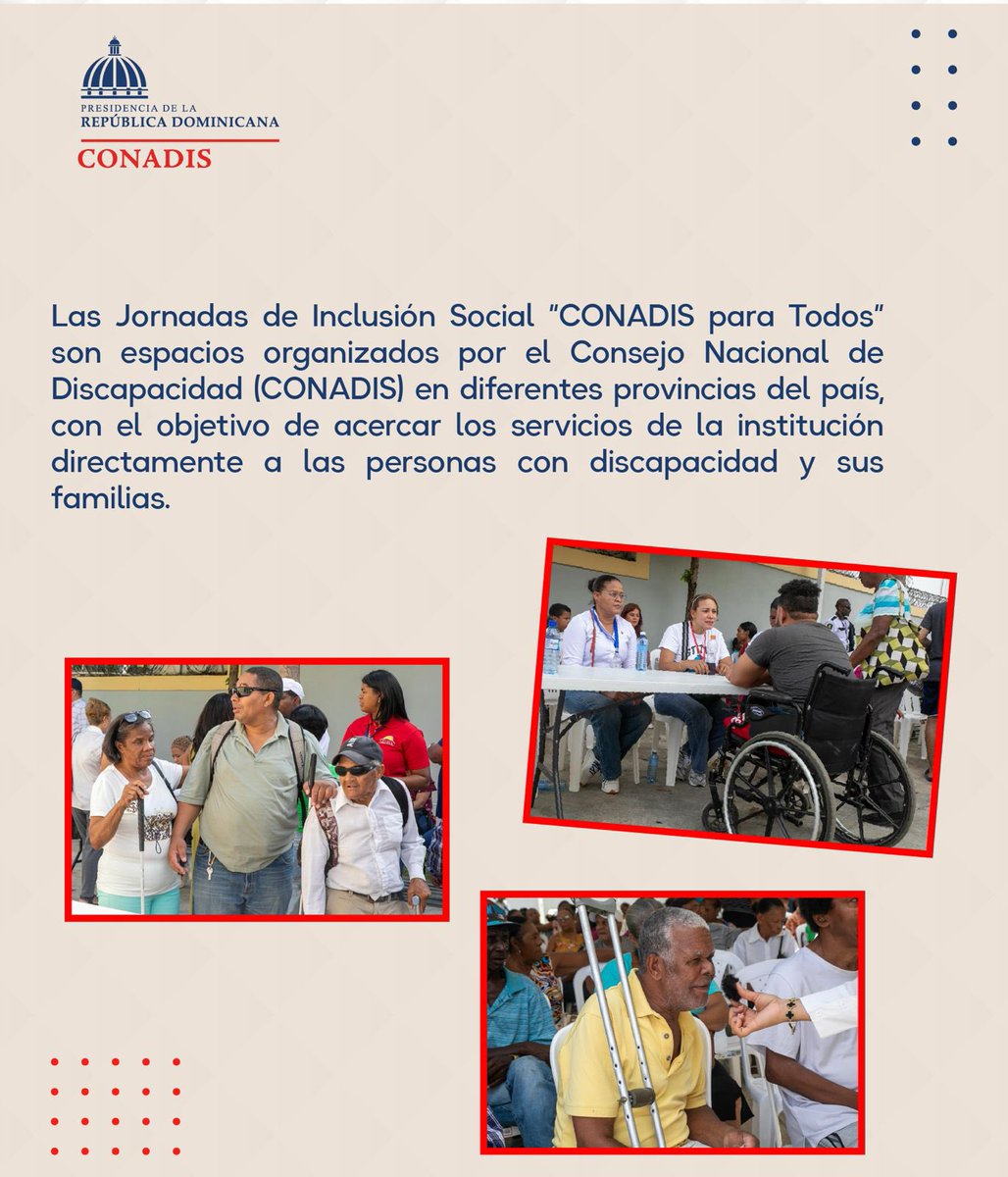 PRESIDENCIA DE LA
REPÚBLICA DOMINICANA
CONADIS

Las Jornadas de Inclusión Social "CONADIS para Todos" son espacios organizados por el Consejo Nacional de Discapacidad (CONADIS) en diferentes provincias del país, con el objetivo de acercar los servicios de la institución directamente a las personas con discapacidad y sus familias.